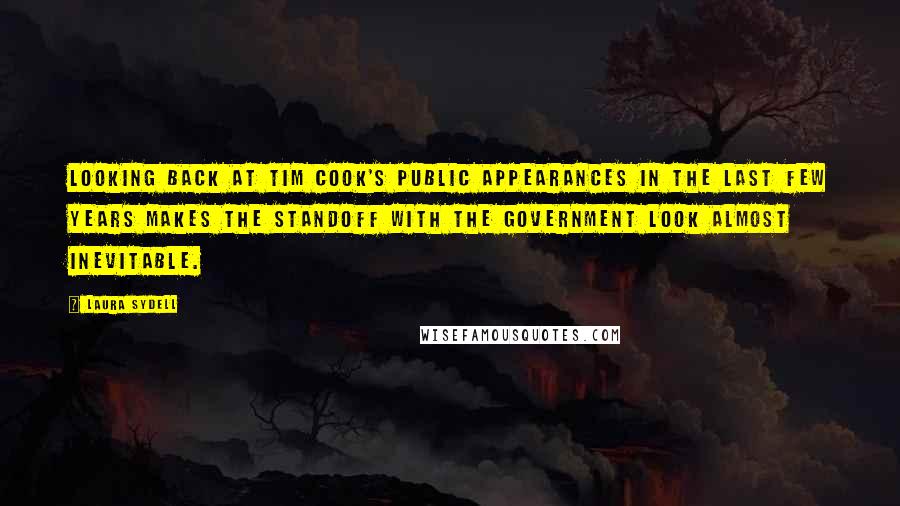 LOOKING BACK AT TIM COOK'S PUBLIC APPEARANCES IN THE LAST FEW YEARS MAKES THE STANDOFF WITH THE GOVERNMENT LOOK ALMOST INEVITABLE.

? LAURA SYDELL

WISEFAMOUSQUOTES.COM